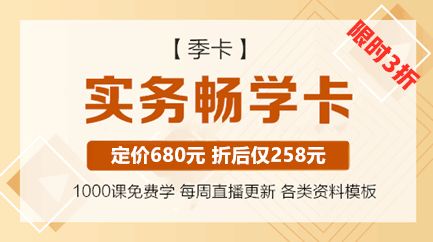 限时3折

【季卡】

实务畅学卡

定价680元 折后仅258元

1000课免费学 每周直播更新 各类资料模板